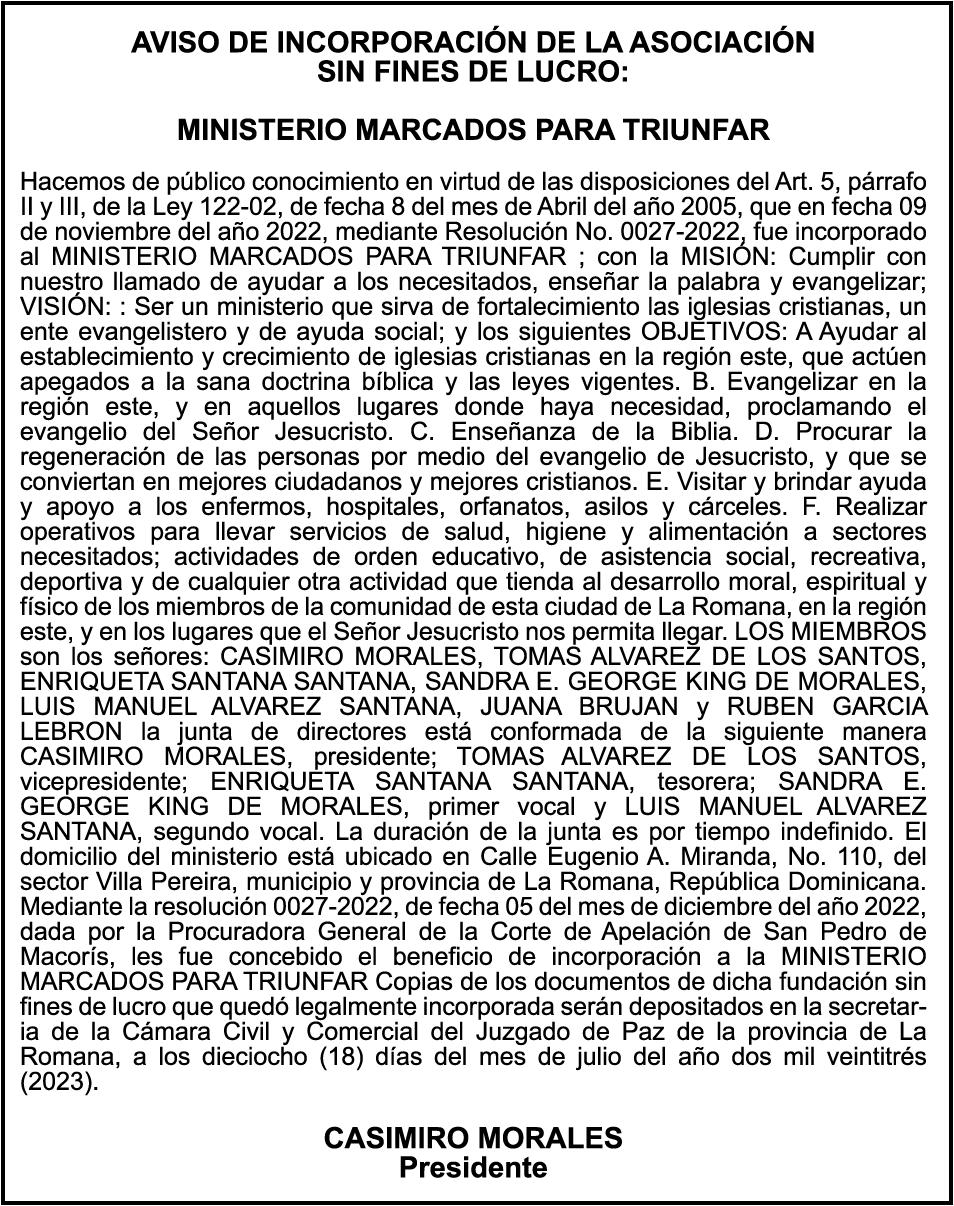 AVISO DE INCORPORACIÓN DE LA ASOCIACIÓN SIN FINES DE LUCRO:

MINISTERIO MARCADOS PARA TRIUNFAR

Hacemos de público conocimiento en virtud de las disposiciones del Art. 5, párrafo II y III, de la Ley 122-02, de fecha 8 del mes de Abril del año 2005, que en fecha 09 de noviembre del año 2022, mediante Resolución No. 0027-2022, fue incorporado al MINISTERIO MARCADOS PARA TRIUNFAR ; con la MISIÓN: Cumplir con nuestro llamado de ayudar a los necesitados, enseñar la palabra y evangelizar; VISIÓN: : Ser un ministerio que sirva de fortalecimiento las iglesias cristianas, un ente evangelistero y de ayuda social; y los siguientes OBJETIVOS: A Ayudar al establecimiento y crecimiento de iglesias cristianas en la región este, que actúen apegados a la sana doctrina bíblica y las leyes vigentes. B. Evangelizar en la región este, y en aquellos lugares donde haya necesidad, proclamando el evangelio del Señor Jesucristo. C. Enseñanza de la Biblia. D. Procurar la regeneración de las personas por medio del evangelio de Jesucristo, y que se conviertan en mejores ciudadanos y mejores cristianos. E. Visitar y brindar ayuda y apoyo a los enfermos, hospitales, orfanatos, asilos y cárceles. F. Realizar operativos para llevar servicios de salud, higiene y alimentación a sectores necesitados; actividades de orden educativo, de asistencia social, recreativa, deportiva y de cualquier otra actividad que tienda al desarrollo moral, espiritual y físico de los miembros de la comunidad de esta ciudad de La Romana, en la región este, y en los lugares que el Señor Jesucristo nos permita llegar. LOS MIEMBROS son los señores: CASIMIRO MORALES, TOMAS ALVAREZ DE LOS SANTOS, ENRIQUETA SANTANA SANTANA, SANDRA E. GEORGE KING DE MORALES, LUIS MANUEL ALVAREZ SANTANA, JUANA BRUJAN y RUBEN GARCIA LEBRON la junta de directores está conformada de la siguiente manera CASIMIRO MORALES, presidente; TOMAS ALVAREZ DE LOS SANTOS, vicepresidente; ENRIQUETA SANTANA SANTANA, tesorera; SANDRA E. GEORGE KING DE MORALES, primer vocal y LUIS MANUEL ALVAREZ SANTANA, segundo vocal. La duración de la junta es por tiempo indefinido. El domicilio del ministerio está ubicado en Calle Eugenio A. Miranda, No. 110, del sector Villa Pereira, municipio y provincia de La Romana, República Dominicana. Mediante la resolución 0027-2022, de fecha 05 del mes de diciembre del año 2022, dada por la Procuradora General de la Corte de Apelación de San Pedro de Macorís, les fue concebido el beneficio de incorporación a la MINISTERIO MARCADOS PARA TRIUNFAR Copias de los documentos de dicha fundación sin fines de lucro que quedó legalmente incorporada serán depositados en la secretaria de la Cámara Civil y Comercial del Juzgado de Paz de la provincia de La Romana, a los dieciocho (18) días del mes de julio del año dos mil veintitrés (2023).

CASIMIRO MORALES
Presidente